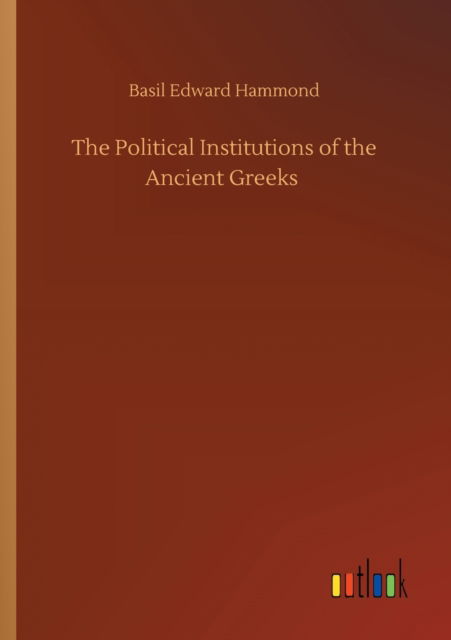 Basil Edward Hammond

The Political Institutions of the Ancient Greeks

outlook